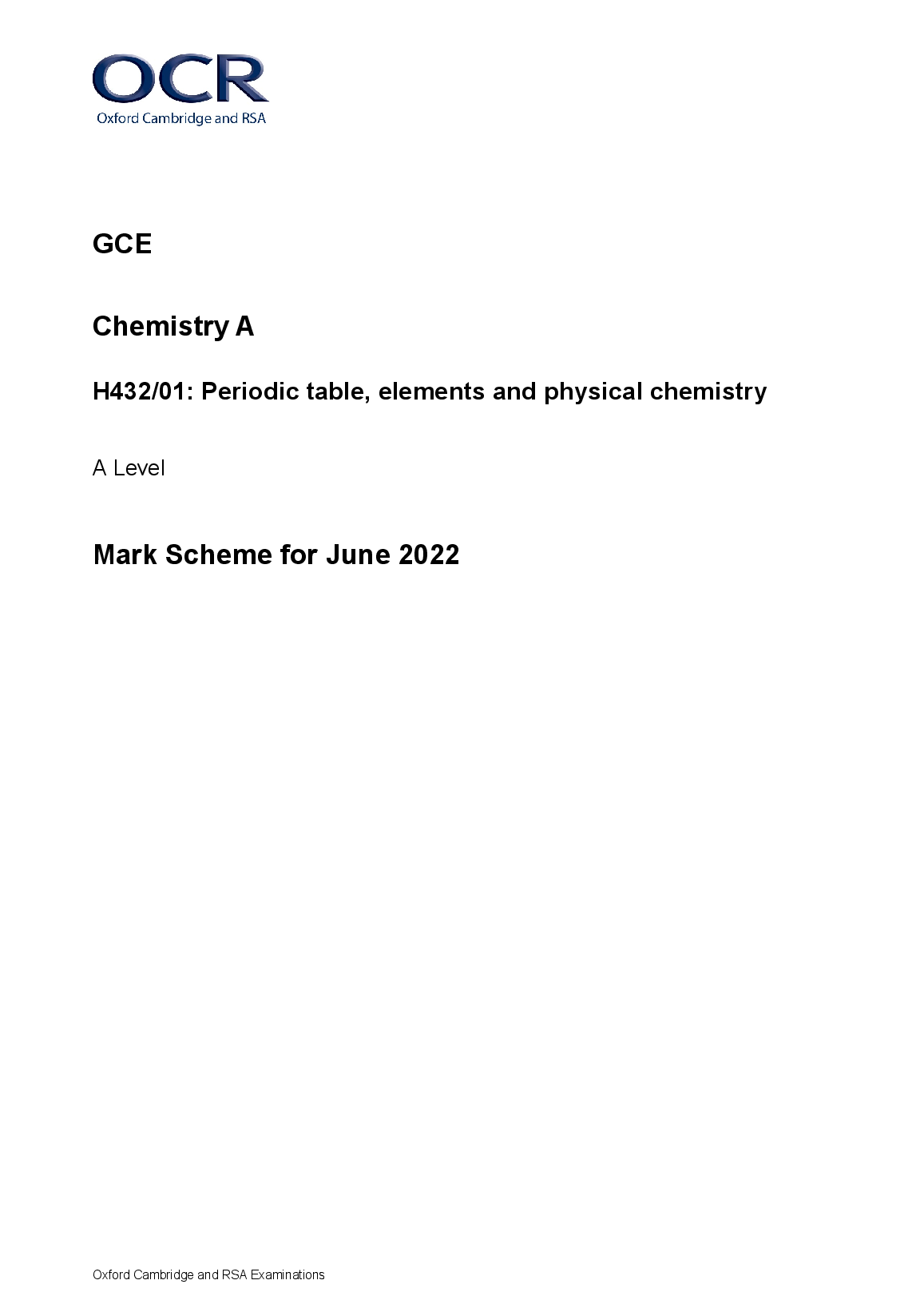 OCR
Oxford Cambridge and RSA

GCE

Chemistry A

H432/01: Periodic table, elements and physical chemistry

A Level

Mark Scheme for June 2022

Oxford Cambridge and RSA Examinations